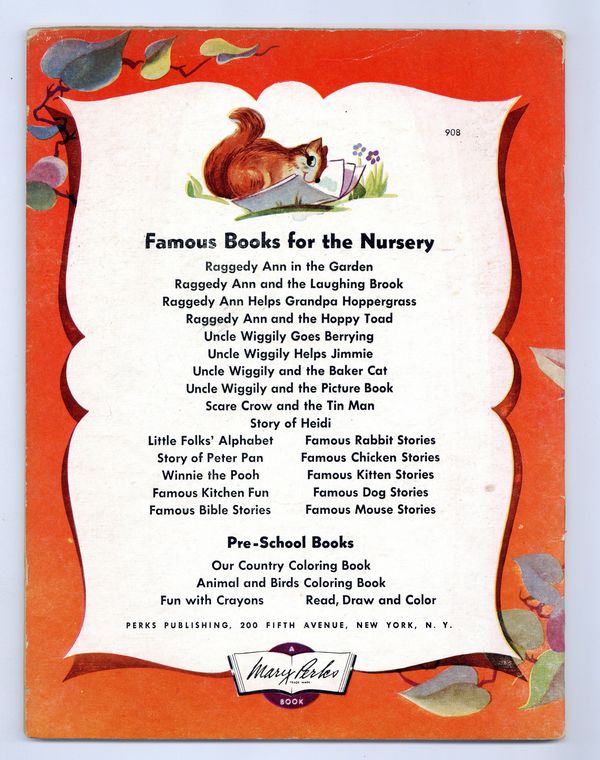 908

Famous Books for the Nursery

Raggedy Ann in the Garden
Raggedy Ann and the Laughing Brook
Raggedy Ann Helps Grandpa Hoppergrass
Raggedy Ann and the Hoppy Toad
Uncle Wiggily Goes Berrying
Uncle Wiggily Helps Jimmie
Uncle Wiggily and the Baker Cat
Uncle Wiggily and the Picture Book
Scare Crow and the Tin Man
Story of Heidi

Little Folks' Alphabet
Story of Peter Pan
Winnie the Pooh
Famous Kitchen Fun
Famous Bible Stories

Famous Rabbit Stories
Famous Chicken Stories
Famous Kitten Stories
Famous Dog Stories
Famous Mouse Stories

Pre-School Books

Our Country Coloring Book
Animal and Birds Coloring Book
Fun with Crayons
Read, Draw and Color

PERKS PUBLISHING, 200 FIFTH AVENUE, NEW YORK, N. Y.

A
Mary Perks
TRADE MARK
BOOK